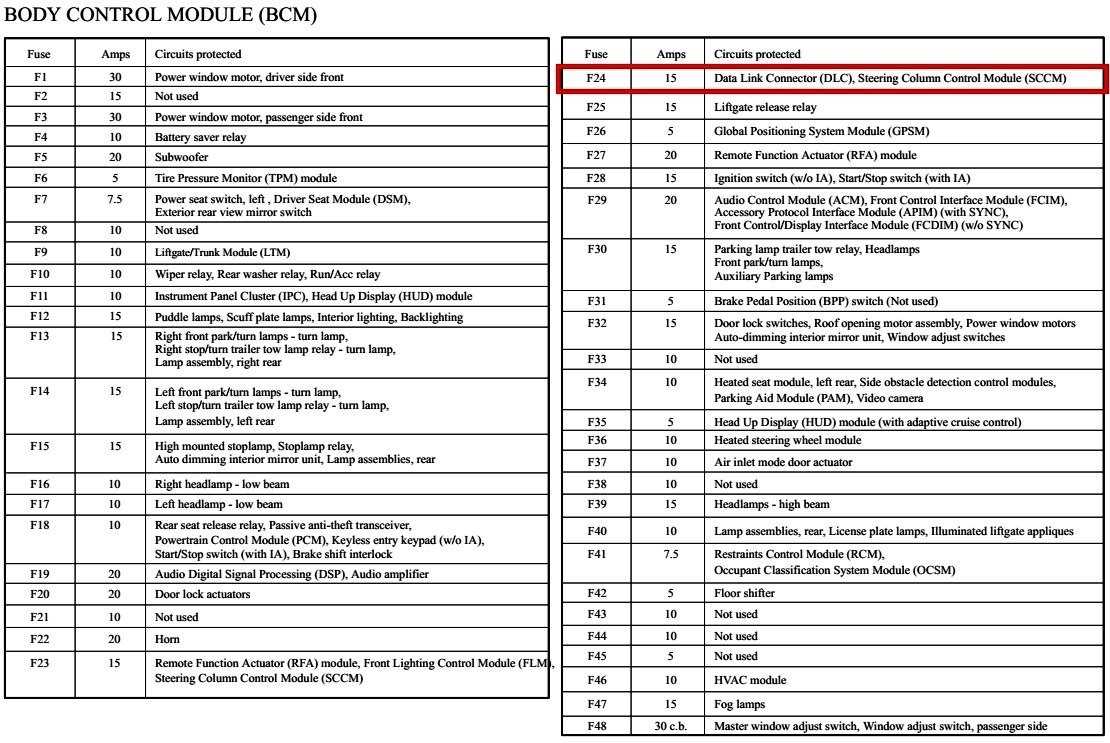 BODY CONTROL MODULE (BCM)

| Fuse | Amps | Circuits protected |
|---|---|---|
| F1 | 30 | Power window motor, driver side front |
| F2 | 15 | Not used |
| F3 | 30 | Power window motor, passenger side front |
| F4 | 10 | Battery saver relay |
| F5 | 20 | Subwoofer |
| F6 | 5 | Tire Pressure Monitor (TPM) module |
| F7 | 7.5 | Power seat switch, left , Driver Seat Module (DSM), Exterior rear view mirror switch |
| F8 | 10 | Not used |
| F9 | 10 | Liftgate/Trunk Module (LTM) |
| F10 | 10 | Wiper relay, Rear washer relay, Run/Acc relay |
| F11 | 10 | Instrument Panel Cluster (IPC), Head Up Display (HUD) module |
| F12 | 15 | Puddle lamps, Scuff plate lamps, Interior lighting, Backlighting |
| F13 | 15 | Right front park/turn lamps - turn lamp, Right stop/turn trailer tow lamp relay - turn lamp, Lamp assembly, right rear |
| F14 | 15 | Left front park/turn lamps - turn lamp, Left stop/turn trailer tow lamp relay - turn lamp, Lamp assembly, left rear |
| F15 | 15 | High mounted stoplamp, Stoplamp relay, Auto dimming interior mirror unit, Lamp assemblies, rear |
| F16 | 10 | Right headlamp - low beam |
| F17 | 10 | Left headlamp - low beam |
| F18 | 10 | Rear seat release relay, Passive anti-theft transceiver, Powertrain Control Module (PCM), Keyless entry keypad (w/o IA), Start/Stop switch (with IA), Brake shift interlock |
| F19 | 20 | Audio Digital Signal Processing (DSP), Audio amplifier |
| F20 | 20 | Door lock actuators |
| F21 | 10 | Not used |
| F22 | 20 | Horn |
| F23 | 15 | Remote Function Actuator (RFA) module, Front Lighting Control Module (FLM), Steering Column Control Module (SCCM) |

| Fuse | Amps | Circuits protected |
|---|---|---|
| F24 | 15 | Data Link Connector (DLC), Steering Column Control Module (SCCM) |
| F25 | 15 | Liftgate release relay |
| F26 | 5 | Global Positioning System Module (GPSM) |
| F27 | 20 | Remote Function Actuator (RFA) module |
| F28 | 15 | Ignition switch (w/o IA), Start/Stop switch (with IA) |
| F29 | 20 | Audio Control Module (ACM), Front Control Interface Module (FCIM), Accessory Protocol Interface Module (APIM) (with SYNC), Front Control/Display Interface Module (FCDIM) (w/o SYNC) |
| F30 | 15 | Parking lamp trailer tow relay, Headlamps Front park/turn lamps, Auxiliary Parking lamps |
| F31 | 5 | Brake Pedal Position (BPP) switch (Not used) |
| F32 | 15 | Door lock switches, Roof opening motor assembly, Power window motors Auto-dimming interior mirror unit, Window adjust switches |
| F33 | 10 | Not used |
| F34 | 10 | Heated seat module, left rear, Side obstacle detection control modules, Parking Aid Module (PAM), Video camera |
| F35 | 5 | Head Up Display (HUD) module (with adaptive cruise control) |
| F36 | 10 | Heated steering wheel module |
| F37 | 10 | Air inlet mode door actuator |
| F38 | 10 | Not used |
| F39 | 15 | Headlamps - high beam |
| F40 | 10 | Lamp assemblies, rear, License plate lamps, Illuminated liftgate appliques |
| F41 | 7.5 | Restraints Control Module (RCM), Occupant Classification System Module (OCSM) |
| F42 | 5 | Floor shifter |
| F43 | 10 | Not used |
| F44 | 10 | Not used |
| F45 | 5 | Not used |
| F46 | 10 | HVAC module |
| F47 | 15 | Fog lamps |
| F48 | 30 c.b. | Master window adjust switch, Window adjust switch, passenger side |